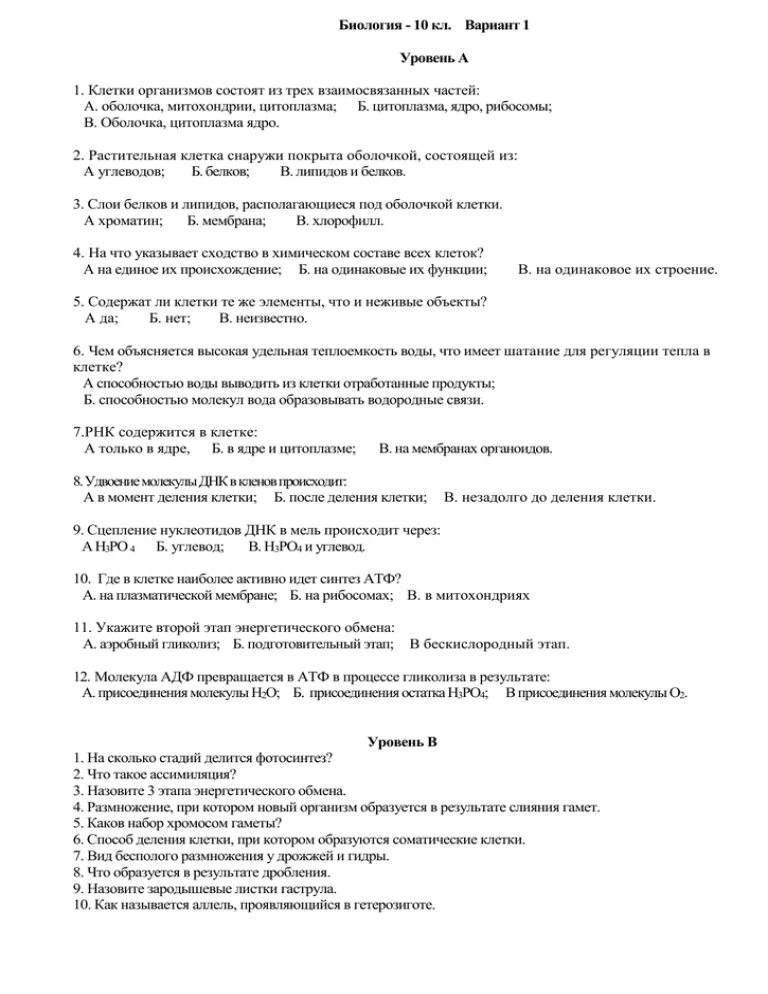 Биология - 10 кл.    Вариант 1

Уровень А

1. Клетки организмов состоят из трех взаимосвязанных частей:
А. оболочка, митохондрии, цитоплазма;    Б. цитоплазма, ядро, рибосомы;
В. Оболочка, цитоплазма ядро.

2. Растительная клетка снаружи покрыта оболочкой, состоящей из:
А углеводов;    Б. белков;    В. липидов и белков.

3. Слои белков и липидов, располагающиеся под оболочкой клетки.
А хроматин;    Б. мембрана;    В. хлорофилл.

4. На что указывает сходство в химическом составе всех клеток?
А на единое их происхождение;    Б. на одинаковые их функции;    В. на одинаковое их строение.

5. Содержат ли клетки те же элементы, что и неживые объекты?
А да;    Б. нет;    В. неизвестно.

6. Чем объясняется высокая удельная теплоемкость воды, что имеет шатание для регуляции тепла в клетке?
А способностью воды выводить из клетки отработанные продукты;
Б. способностью молекул вода образовывать водородные связи.

7.РНК содержится в клетке:
А только в ядре,    Б. в ядре и цитоплазме;    В. на мембранах органоидов.

8. Удвоение молекулы ДНК в кленов происходит:
А в момент деления клетки;    Б. после деления клетки;    В. незадолго до деления клетки.

9. Сцепление нуклеотидов ДНК в мель происходит через:
А $H_3PO_4$    Б. углевод;    В. $H_3PO_4$ и углевод.

10.  Где в клетке наиболее активно идет синтез АТФ?
А. на плазматической мембране;    Б. на рибосомах;    В. в митохондриях

11. Укажите второй этап энергетического обмена:
А. аэробный гликолиз;    Б. подготовительный этап;    В бескислородный этап.

12. Молекула АДФ превращается в АТФ в процессе гликолиза в результате:
А. присоединения молекулы $H_2O$;    Б. присоединения остатка $H_3PO_4$;    В присоединения молекулы $O_2$.

Уровень В
1. На сколько стадий делится фотосинтез?
2. Что такое ассимиляция?
3. Назовите 3 этапа энергетического обмена.
4. Размножение, при котором новый организм образуется в результате слияния гамет.
5. Каков набор хромосом гаметы?
6. Способ деления клетки, при котором образуются соматические клетки.
7. Вид бесполого размножения у дрожжей и гидры.
8. Что образуется в результате дробления.
9. Назовите зародышевые листки гаструла.
10. Как называется аллель, проявляющийся в гетерозиготе.